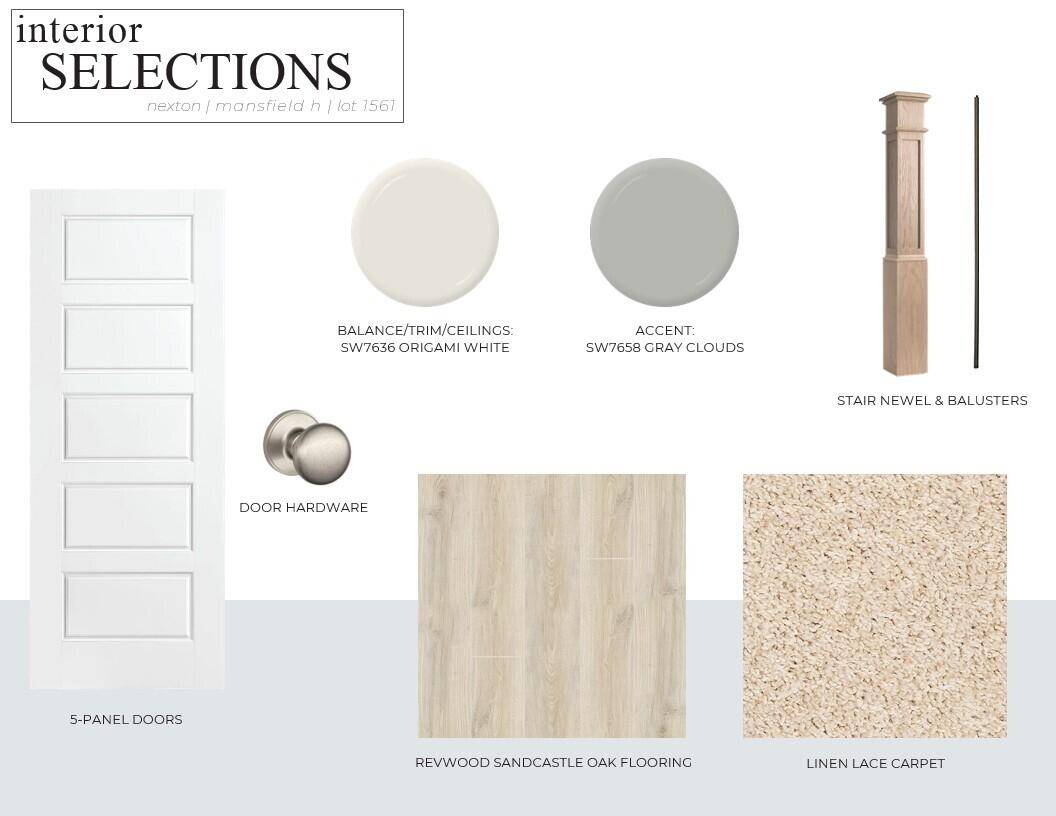 interior
SELECTIONS
nexton | mansfield h | lot 1561

BALANCE/TRIM/CEILINGS:
SW7636 ORIGAMI WHITE

ACCENT:
SW7658 GRAY CLOUDS

STAIR NEWEL & BALUSTERS

DOOR HARDWARE

5-PANEL DOORS

REVWOOD SANDCASTLE OAK FLOORING

LINEN LACE CARPET